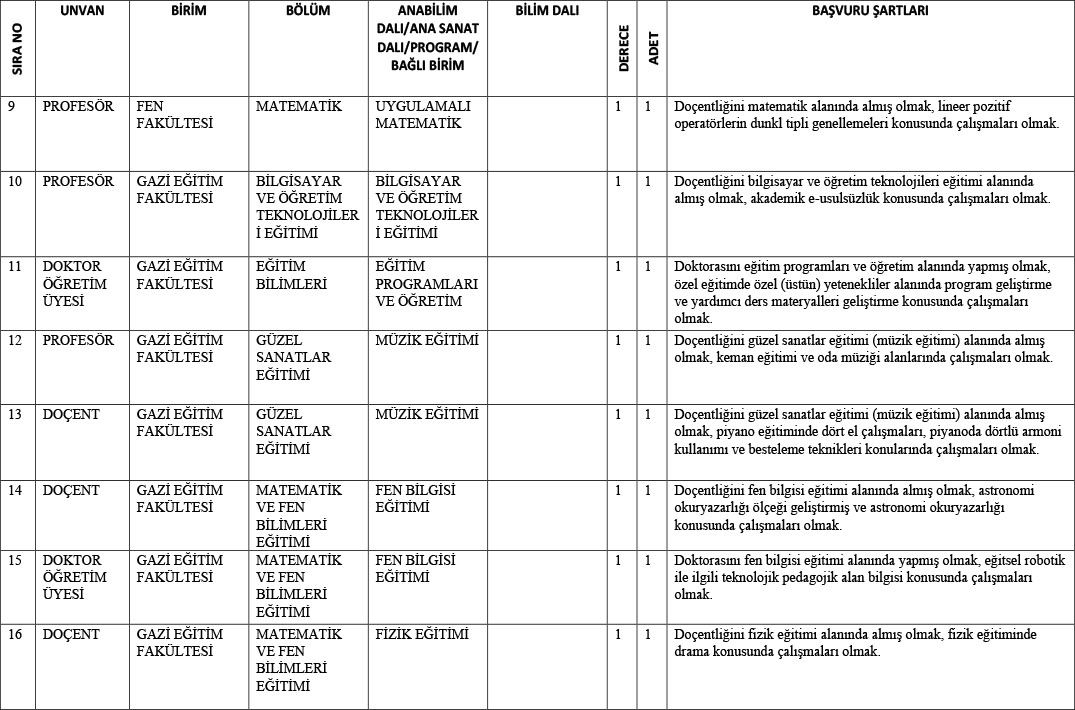 | SIRA NO | UNVAN | BİRİM | BÖLÜM | ANABİLİM DALI/ANA SANAT DALI/PROGRAM/ BAĞLI BİRİM | BİLİM DALI | DERECE | ADET | BAŞVURU ŞARTLARI |
|---|---|---|---|---|---|---|---|---|
| 9 | PROFESÖR | FEN FAKÜLTESİ | MATEMATİK | UYGULAMALI MATEMATİK | | 1 | 1 | Doçentliğini matematik alanında almış olmak, lineer pozitif operatörlerin dunkl tipli genellemeleri konusunda çalışmaları olmak. |
| 10 | PROFESÖR | GAZİ EĞİTİM FAKÜLTESİ | BİLGİSAYAR VE ÖĞRETİM TEKNOLOJİLERİ EĞİTİMİ | BİLGİSAYAR VE ÖĞRETİM TEKNOLOJİLERİ EĞİTİMİ | | 1 | 1 | Doçentliğini bilgisayar ve öğretim teknolojileri eğitimi alanında almış olmak, akademik e-usulsüzlük konusunda çalışmaları olmak. |
| 11 | DOKTOR ÖĞRETİM ÜYESİ | GAZİ EĞİTİM FAKÜLTESİ | EĞİTİM BİLİMLERİ | EĞİTİM PROGRAMLARI VE ÖĞRETİM | | 1 | 1 | Doktorasını eğitim programları ve öğretim alanında yapmış olmak, özel eğitimde özel (üstün) yetenekliler alanında program geliştirme ve yardımcı ders materyalleri geliştirme konusunda çalışmaları olmak. |
| 12 | PROFESÖR | GAZİ EĞİTİM FAKÜLTESİ | GÜZEL SANATLAR EĞİTİMİ | MÜZİK EĞİTİMİ | | 1 | 1 | Doçentliğini güzel sanatlar eğitimi (müzik eğitimi) alanında almış olmak, keman eğitimi ve oda müziği alanlarında çalışmaları olmak. |
| 13 | DOÇENT | GAZİ EĞİTİM FAKÜLTESİ | GÜZEL SANATLAR EĞİTİMİ | MÜZİK EĞİTİMİ | | 1 | 1 | Doçentliğini güzel sanatlar eğitimi (müzik eğitimi) alanında almış olmak, piyano eğitiminde dört el çalışmaları, piyanoda dörtlü armoni kullanımı ve besteleme teknikleri konularında çalışmaları olmak. |
| 14 | DOÇENT | GAZİ EĞİTİM FAKÜLTESİ | MATEMATİK VE FEN BİLİMLERİ EĞİTİMİ | FEN BİLGİSİ EĞİTİMİ | | 1 | 1 | Doçentliğini fen bilgisi eğitimi alanında almış olmak, astronomi okuryazarlığı ölçeği geliştirmiş ve astronomi okuryazarlığı konusunda çalışmaları olmak. |
| 15 | DOKTOR ÖĞRETİM ÜYESİ | GAZİ EĞİTİM FAKÜLTESİ | MATEMATİK VE FEN BİLİMLERİ EĞİTİMİ | FEN BİLGİSİ EĞİTİMİ | | 1 | 1 | Doktorasını fen bilgisi eğitimi alanında yapmış olmak, eğitsel robotik ile ilgili teknolojik pedagojik alan bilgisi konusunda çalışmaları olmak. |
| 16 | DOÇENT | GAZİ EĞİTİM FAKÜLTESİ | MATEMATİK VE FEN BİLİMLERİ EĞİTİMİ | FİZİK EĞİTİMİ | | 1 | 1 | Doçentliğini fizik eğitimi alanında almış olmak, fizik eğitiminde drama konusunda çalışmaları olmak. |